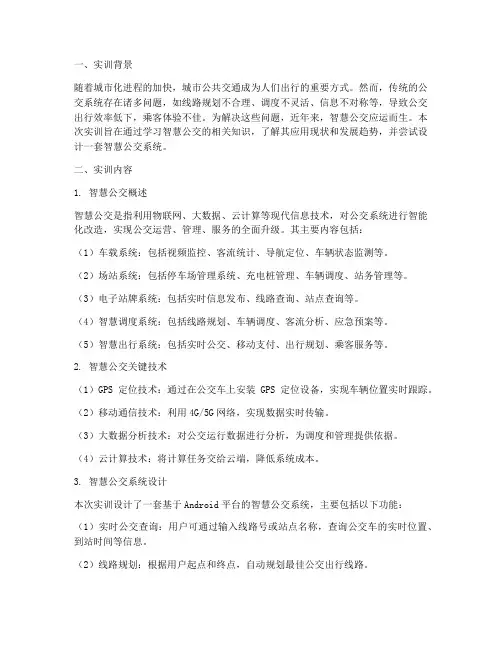 一、实训背景

随着城市化进程的加快，城市公共交通成为人们出行的重要方式。然而，传统的公交系统存在诸多问题，如线路规划不合理、调度不灵活、信息不对称等，导致公交出行效率低下，乘客体验不佳。为解决这些问题，近年来，智慧公交应运而生。本次实训旨在通过学习智慧公交的相关知识，了解其应用现状和发展趋势，并尝试设计一套智慧公交系统。

二、实训内容

1. 智慧公交概述

智慧公交是指利用物联网、大数据、云计算等现代信息技术，对公交系统进行智能化改造，实现公交运营、管理、服务的全面升级。其主要内容包括：

（1）车载系统：包括视频监控、客流统计、导航定位、车辆状态监测等。

（2）场站系统：包括停车场管理系统、充电桩管理、车辆调度、站务管理等。

（3）电子站牌系统：包括实时信息发布、线路查询、站点查询等。

（4）智慧调度系统：包括线路规划、车辆调度、客流分析、应急预案等。

（5）智慧出行系统：包括实时公交、移动支付、出行规划、乘客服务等。

2. 智慧公交关键技术

（1）GPS 定位技术：通过在公交车上安装 GPS 定位设备，实现车辆位置实时跟踪。

（2）移动通信技术：利用 4G/5G 网络，实现数据实时传输。

（3）大数据分析技术：对公交运行数据进行分析，为调度和管理提供依据。

（4）云计算技术：将计算任务交给云端，降低系统成本。

3. 智慧公交系统设计

本次实训设计了一套基于 Android 平台的智慧公交系统，主要包括以下功能：

（1）实时公交查询：用户可通过输入线路号或站点名称，查询公交车的实时位置、到站时间等信息。

（2）线路规划：根据用户起点和终点，自动规划最佳公交出行线路。